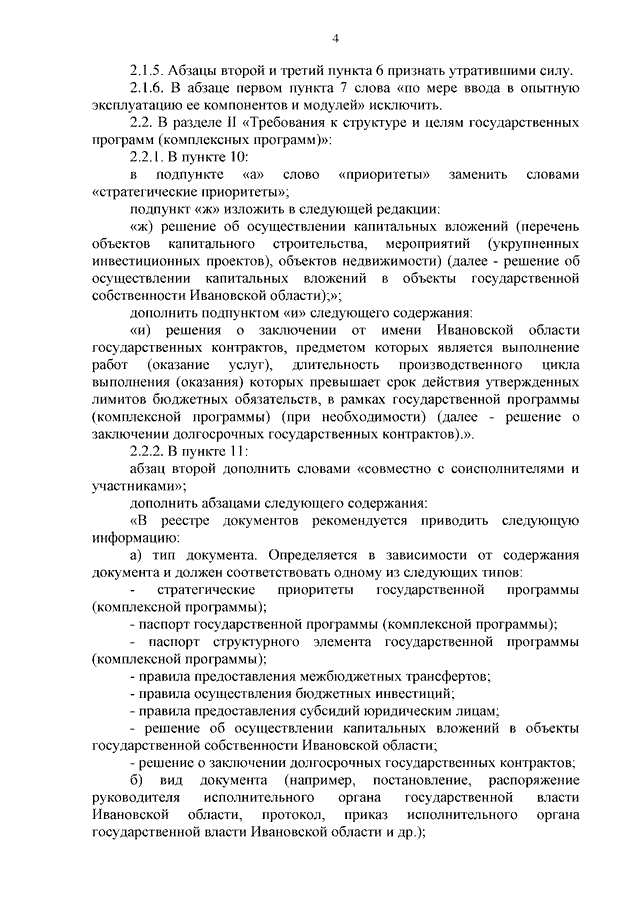 4

2.1.5. Абзацы второй и третий пункта 6 признать утратившими силу.

2.1.6. В абзаце первом пункта 7 слова «по мере ввода в опытную эксплуатацию ее компонентов и модулей» исключить.

2.2. В разделе II «Требования к структуре и целям государственных программ (комплексных программ)»:

2.2.1. В пункте 10:

в подпункте «а» слово «приоритеты» заменить словами «стратегические приоритеты»;

подпункт «ж» изложить в следующей редакции:

«ж) решение об осуществлении капитальных вложений (перечень объектов капитального строительства, мероприятий (укрупненных инвестиционных проектов), объектов недвижимости) (далее - решение об осуществлении капитальных вложений в объекты государственной собственности Ивановской области);»;

дополнить подпунктом «и» следующего содержания:

«и) решения о заключении от имени Ивановской области государственных контрактов, предметом которых является выполнение работ (оказание услуг), длительность производственного цикла выполнения (оказания) которых превышает срок действия утвержденных лимитов бюджетных обязательств, в рамках государственной программы (комплексной программы) (при необходимости) (далее - решение о заключении долгосрочных государственных контрактов).».

2.2.2. В пункте 11:

абзац второй дополнить словами «совместно с соисполнителями и участниками»;

дополнить абзацами следующего содержания:

«В реестре документов рекомендуется приводить следующую информацию:

а) тип документа. Определяется в зависимости от содержания документа и должен соответствовать одному из следующих типов:

- стратегические приоритеты государственной программы (комплексной программы);

- паспорт государственной программы (комплексной программы);

- паспорт структурного элемента государственной программы (комплексной программы);

- правила предоставления межбюджетных трансфертов;

- правила осуществления бюджетных инвестиций;

- правила предоставления субсидий юридическим лицам;

- решение об осуществлении капитальных вложений в объекты государственной собственности Ивановской области;

- решение о заключении долгосрочных государственных контрактов;

б) вид документа (например, постановление, распоряжение руководителя исполнительного органа государственной власти Ивановской области, протокол, приказ исполнительного органа государственной власти Ивановской области и др.);